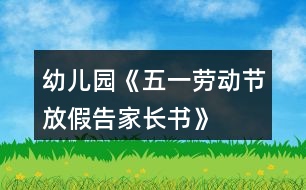 幼儿园《五一劳动节放假告家长书》